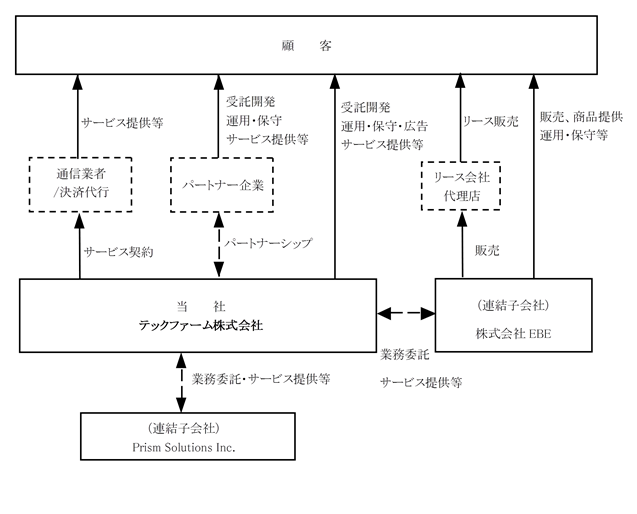 顧　客

サービス提供等

受託開発
運用・保守
サービス提供等

受託開発
運用・保守・広告
サービス提供等

リース販売

販売、商品提供
運用・保守等

通信業者
/決済代行

パートナー企業

リース会社
代理店

サービス契約

パートナーシップ

販売

当　社
テックファーム株式会社

（連結子会社）
株式会社 EBE

業務委託
サービス提供等

業務委託・サービス提供等

（連結子会社）
Prism Solutions Inc.